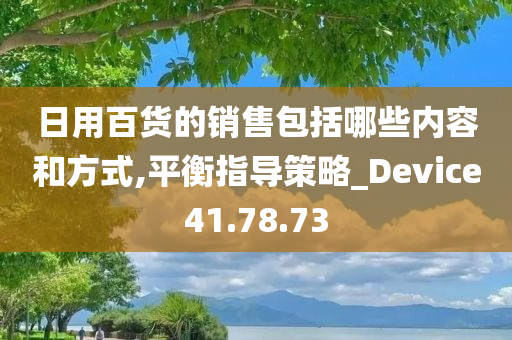 日用百货的销售包括哪些内容和方式,平衡指导策略_Device41.78.73